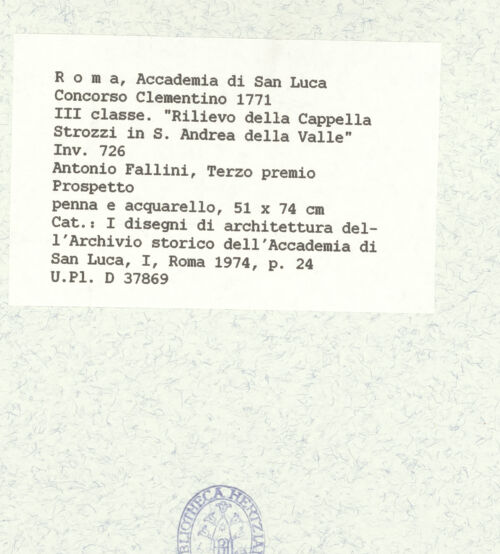 R o m a, Accademia di San Luca
Concorso Clementino 1771
III classe. "Rilievo della Cappella Strozzi in S. Andrea della Valle"
Inv. 726
Antonio Fallini, Terzo premio
Prospetto
penna e acquarello, 51 x 74 cm
Cat.: I disegni di architettura dell'Archivio storico dell'Accademia di San Luca, I, Roma 1974, p. 24
U.Pl. D 37869

BIBLIOTHECA HERTZIANA